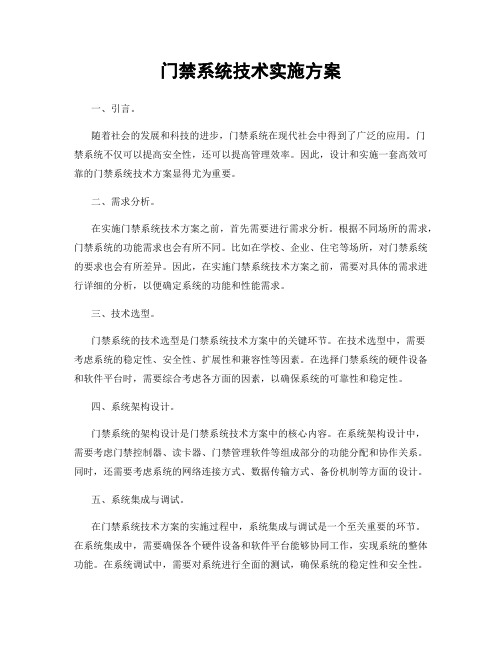 门禁系统技术实施方案

一、引言。

随着社会的发展和科技的进步，门禁系统在现代社会中得到了广泛的应用。门禁系统不仅可以提高安全性，还可以提高管理效率。因此，设计和实施一套高效可靠的门禁系统技术方案显得尤为重要。

二、需求分析。

在实施门禁系统技术方案之前，首先需要进行需求分析。根据不同场所的需求，门禁系统的功能需求也会有所不同。比如在学校、企业、住宅等场所，对门禁系统的要求也会有所差异。因此，在实施门禁系统技术方案之前，需要对具体的需求进行详细的分析，以便确定系统的功能和性能需求。

三、技术选型。

门禁系统的技术选型是门禁系统技术方案中的关键环节。在技术选型中，需要考虑系统的稳定性、安全性、扩展性和兼容性等因素。在选择门禁系统的硬件设备和软件平台时，需要综合考虑各方面的因素，以确保系统的可靠性和稳定性。

四、系统架构设计。

门禁系统的架构设计是门禁系统技术方案中的核心内容。在系统架构设计中，需要考虑门禁控制器、读卡器、门禁管理软件等组成部分的功能分配和协作关系。同时，还需要考虑系统的网络连接方式、数据传输方式、备份机制等方面的设计。

五、系统集成与调试。

在门禁系统技术方案的实施过程中，系统集成与调试是一个至关重要的环节。在系统集成中，需要确保各个硬件设备和软件平台能够协同工作，实现系统的整体功能。在系统调试中，需要对系统进行全面的测试，确保系统的稳定性和安全性。